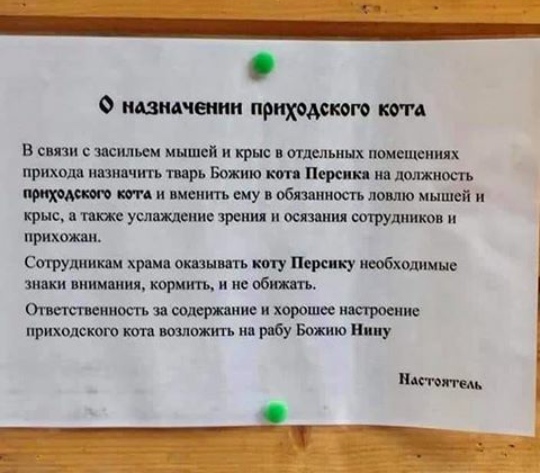 О назначении приходского кота

В связи с засильем мышей и крыс в отдельных помещениях прихода назначить тварь Божию кота Персика на должность приходского кота и вменить ему в обязанность ловлю мышей и крыс, а также услаждение зрения и осязания сотрудников и прихожан.

Сотрудникам храма оказывать коту Персику необходимые знаки внимания, кормить, и не обижать.

Ответственность за содержание и хорошее настроение приходского кота возложить на рабу Божию Нину

Настоятель